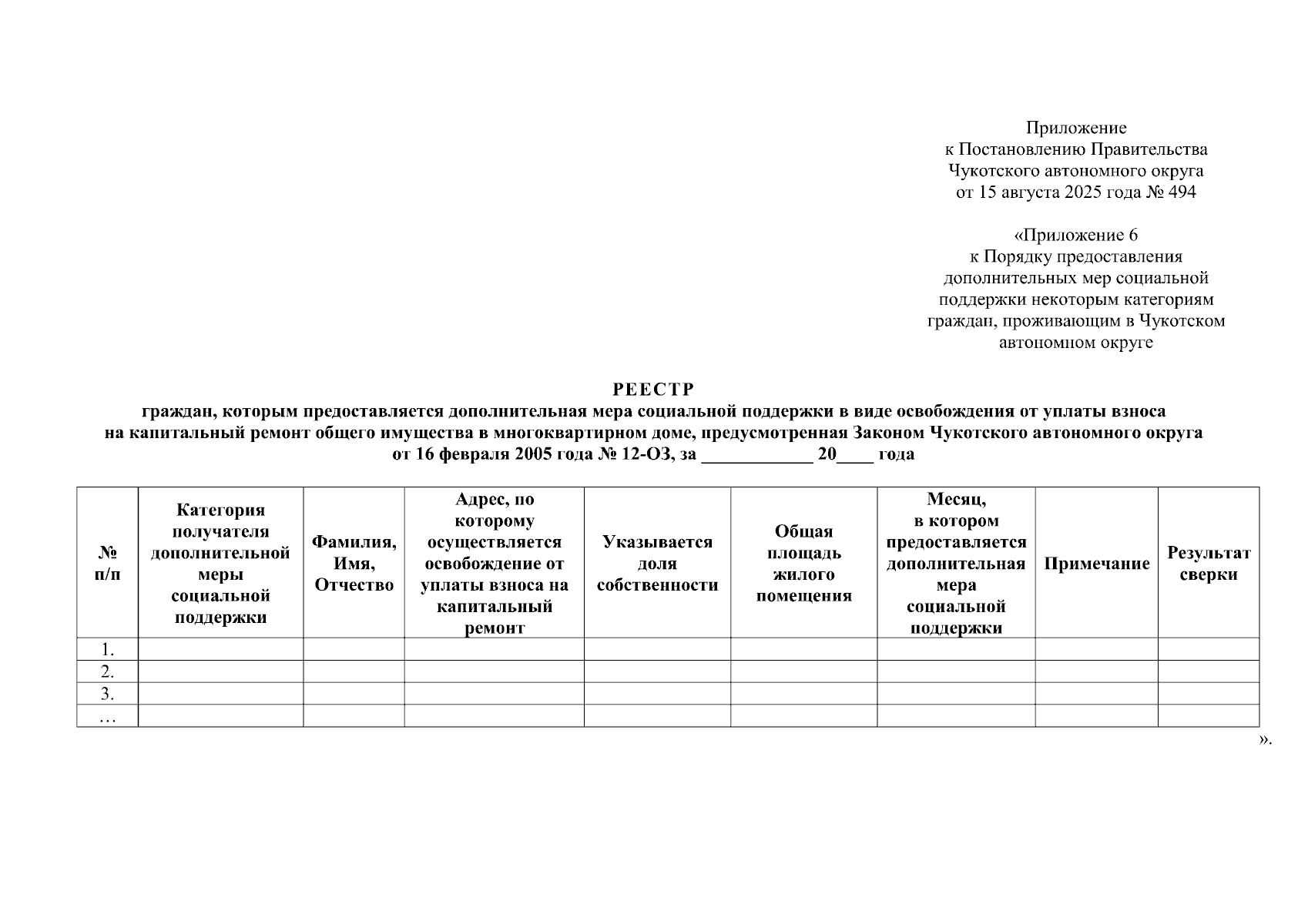 Приложение
к Постановлению Правительства
Чукотского автономного округа
от 15 августа 2025 года № 494

«Приложение 6
к Порядку предоставления
дополнительных мер социальной
поддержки некоторым категориям
граждан, проживающим в Чукотском
автономном округе

РЕЕСТР
граждан, которым предоставляется дополнительная мера социальной поддержки в виде освобождения от уплаты взноса на капитальный ремонт общего имущества в многоквартирном доме, предусмотренная Законом Чукотского автономного округа от 16 февраля 2005 года № 12-ОЗ, за ____________ 20____ года

| № п/п | Категория получателя дополнительной меры социальной поддержки | Фамилия, Имя, Отчество | Адрес, по которому осуществляется освобождение от уплаты взноса на капитальный ремонт | Указывается доля собственности | Общая площадь жилого помещения | Месяц, в котором предоставляется дополнительная мера социальной поддержки | Примечание | Результат сверки |
|---|---|---|---|---|---|---|---|---|
| 1. | | | | | | | | |
| 2. | | | | | | | | |
| 3. | | | | | | | | |
| … | | | | | | | | |

».